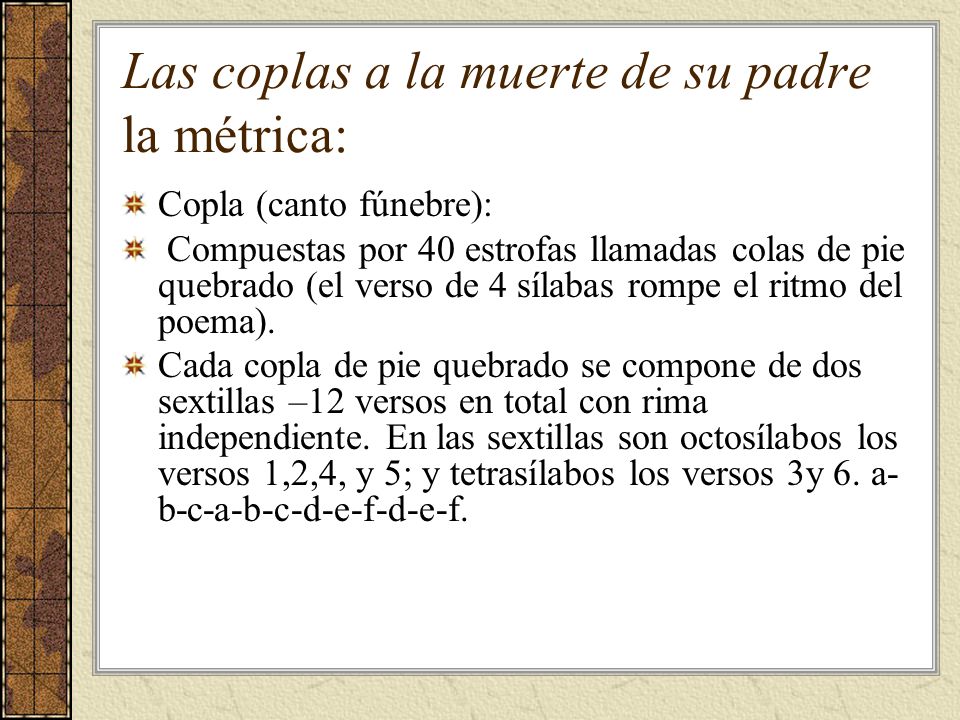 Las coplas a la muerte de su padre
la métrica:

Copla (canto fúnebre):

Compuestas por 40 estrofas llamadas colas de pie quebrado (el verso de 4 sílabas rompe el ritmo del poema).

Cada copla de pie quebrado se compone de dos sextillas –12 versos en total con rima independiente. En las sextillas son octosílabos los versos 1,2,4, y 5; y tetrasílabos los versos 3y 6. a-b-c-a-b-c-d-e-f-d-e-f.